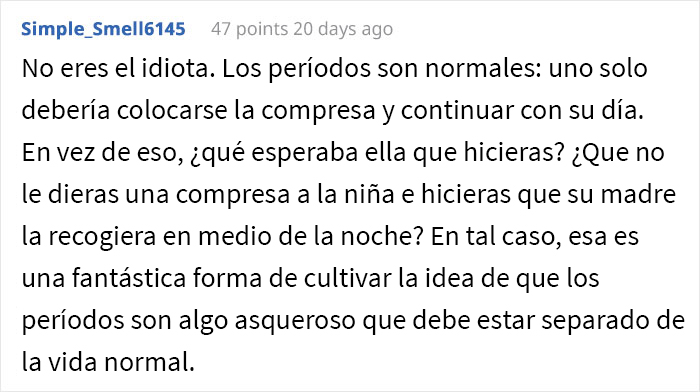 Simple_Smell6145 47 points 20 days ago

No eres el idiota. Los períodos son normales: uno solo debería colocarse la compresa y continuar con su día. En vez de eso, ¿qué esperaba ella que hicieras? ¿Que no le dieras una compresa a la niña e hicieras que su madre la recogiera en medio de la noche? En tal caso, esa es una fantástica forma de cultivar la idea de que los períodos son algo asqueroso que debe estar separado de la vida normal.